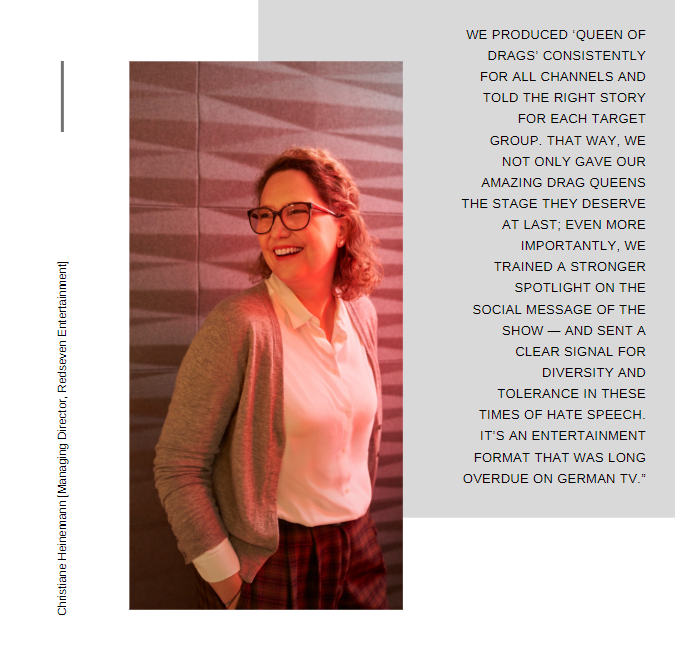 Christiane Heinemann [Managing Director, Redseven Entertainment]

WE PRODUCED 'QUEEN OF DRAGS' CONSISTENTLY FOR ALL CHANNELS AND TOLD THE RIGHT STORY FOR EACH TARGET GROUP. THAT WAY, WE NOT ONLY GAVE OUR AMAZING DRAG QUEENS THE STAGE THEY DESERVE AT LAST; EVEN MORE IMPORTANTLY, WE TRAINED A STRONGER SPOTLIGHT ON THE SOCIAL MESSAGE OF THE SHOW — AND SENT A CLEAR SIGNAL FOR DIVERSITY AND TOLERANCE IN THESE TIMES OF HATE SPEECH. IT'S AN ENTERTAINMENT FORMAT THAT WAS LONG OVERDUE ON GERMAN TV."